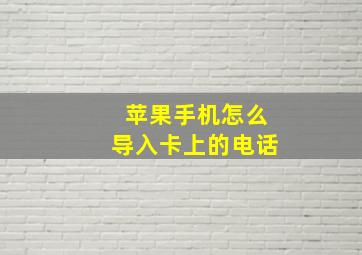 苹果手机怎么
导入卡上的电话